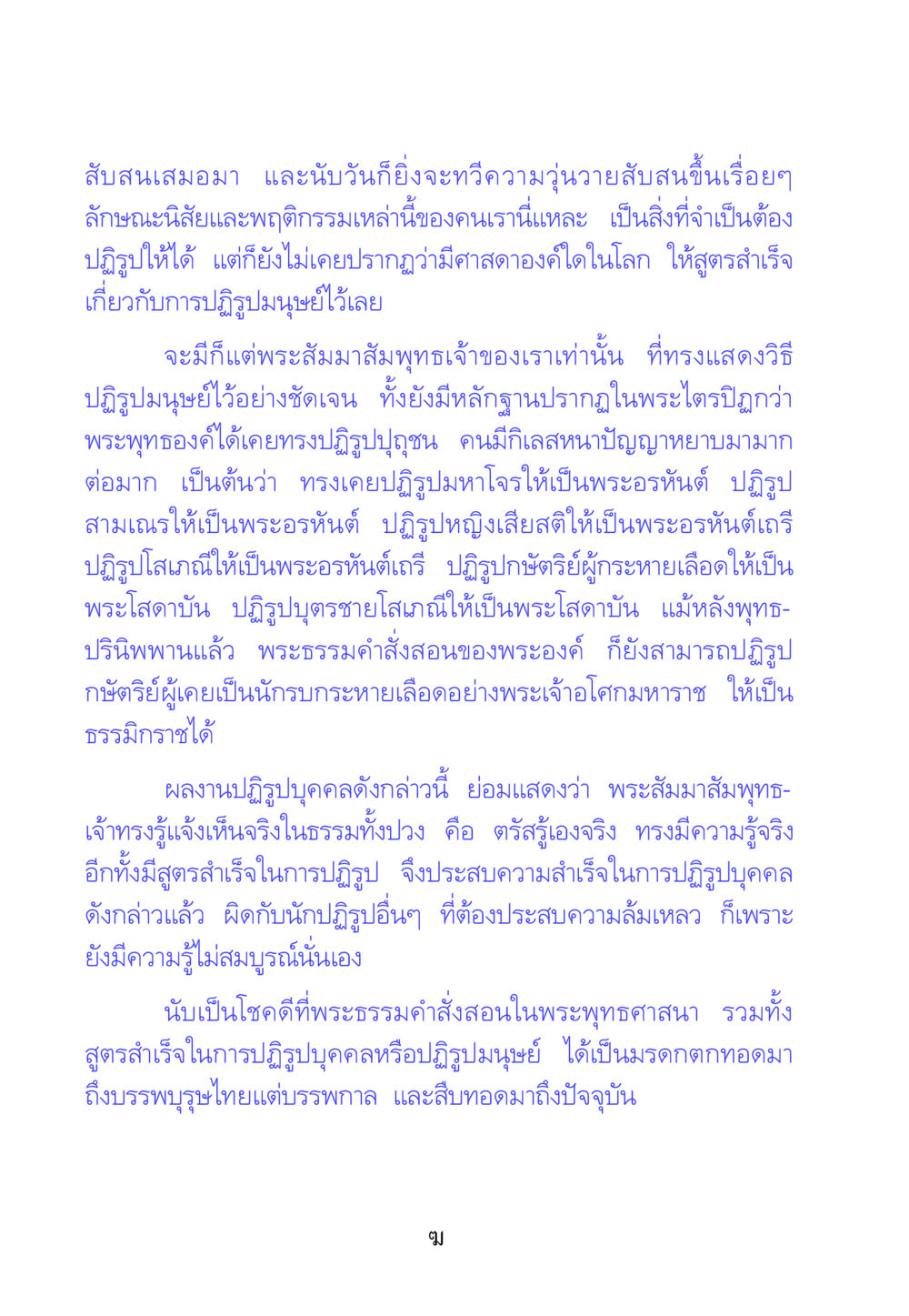 สับสนเสมอมา และนับวันก็ยิ่งจะทวีความวุ่นวายสับสนขึ้นเรื่อยๆ ลักษณะนิสัยและพฤติกรรมเหล่านี้ของคนเรานี่แหละ เป็นสิ่งที่จำเป็นต้องปฏิรูปให้ได้ แต่ก็ยังไม่เคยปรากฏว่ามีศาสดาองค์ใดในโลก ให้สูตรสำเร็จเกี่ยวกับการปฏิรูปมนุษย์ไว้เลย

จะมีก็แต่พระสัมมาสัมพุทธเจ้าของเราเท่านั้น ที่ทรงแสดงวิธีปฏิรูปมนุษย์ไว้อย่างชัดเจน ทั้งยังมีหลักฐานปรากฏในพระไตรปิฎกว่า พระพุทธองค์ได้เคยทรงปฏิรูปปุถุชน คนมีกิเลสหนาปัญญาหยาบมามากต่อมาก เป็นต้นว่า ทรงเคยปฏิรูปมหาโจรให้เป็นพระอรหันต์ ปฏิรูปสามเณรให้เป็นพระอรหันต์ ปฏิรูปหญิงเสียสติให้เป็นพระอรหันต์เถรี ปฏิรูปโสเภณีให้เป็นพระอรหันต์เถรี ปฏิรูปกษัตริย์ผู้กระหายเลือดให้เป็นพระโสดาบัน ปฏิรูปบุตรชายโสเภณีให้เป็นพระโสดาบัน แม้หลังพุทธปรินิพพานแล้ว พระธรรมคำสั่งสอนของพระองค์ ก็ยังสามารถปฏิรูปกษัตริย์ผู้เคยเป็นนักรบกระหายเลือดอย่างพระเจ้าอโศกมหาราช ให้เป็นธรรมิกราชได้

ผลงานปฏิรูปบุคคลดังกล่าวนี้ ย่อมแสดงว่า พระสัมมาสัมพุทธเจ้าทรงรู้แจ้งเห็นจริงในธรรมทั้งปวง คือ ตรัสรู้เองจริง ทรงมีความรู้จริง อีกทั้งมีสูตรสำเร็จในการปฏิรูป จึงประสบความสำเร็จในการปฏิรูปบุคคลดังกล่าวแล้ว ผิดกับนักปฏิรูปอื่นๆ ที่ต้องประสบความล้มเหลว ก็เพราะยังมีความรู้ไม่สมบูรณ์นั่นเอง

นับเป็นโชคดีที่พระธรรมคำสั่งสอนในพระพุทธศาสนา รวมทั้งสูตรสำเร็จในการปฏิรูปบุคคลหรือปฏิรูปมนุษย์ ได้เป็นมรดกตกทอดมาถึงบรรพบุรุษไทยแต่บรรพกาล และสืบทอดมาถึงปัจจุบัน

ฆ